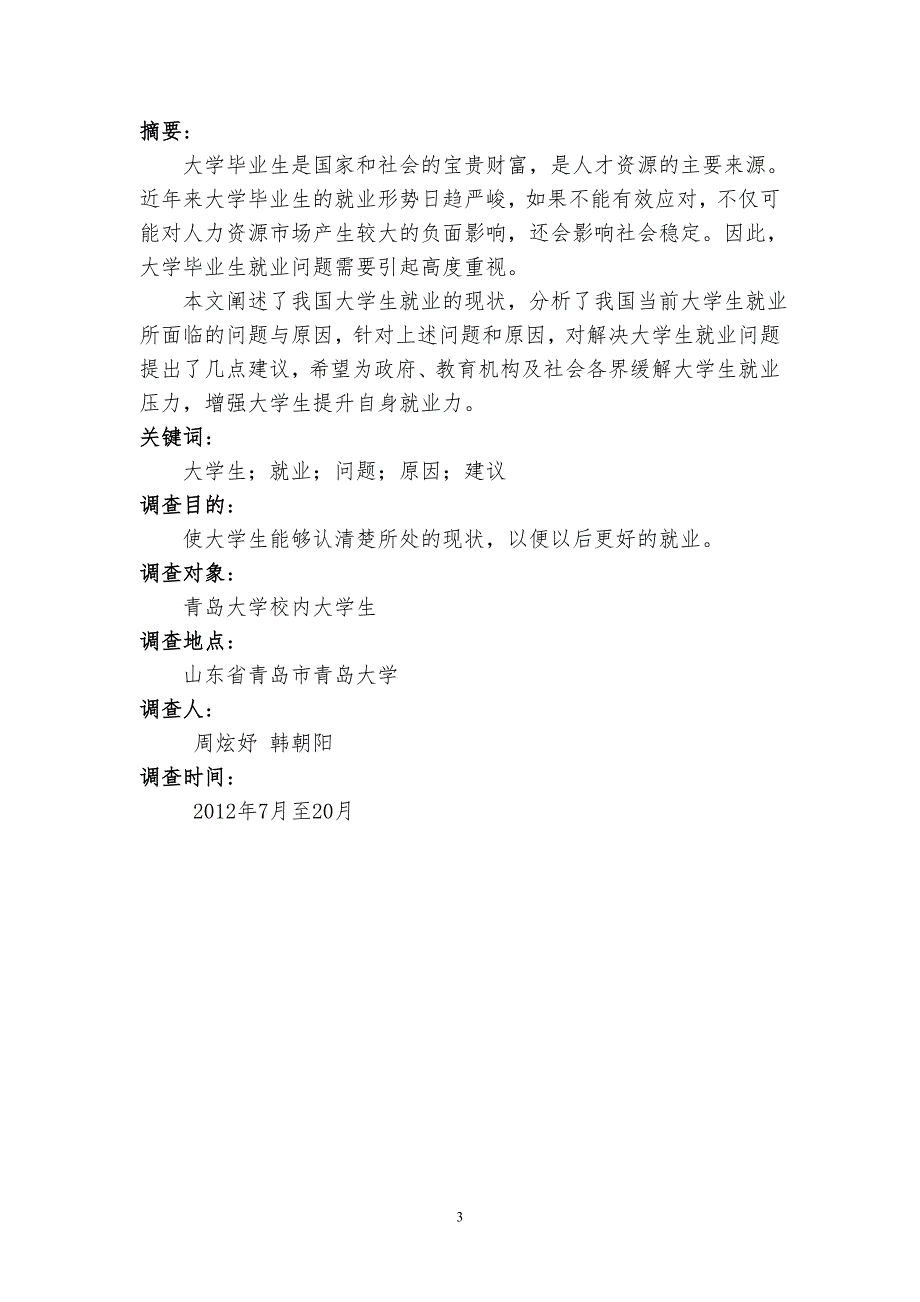 摘要：

大学毕业生是国家和社会的宝贵财富，是人才资源的主要来源。近年来大学毕业生的就业形势日趋严峻，如果不能有效应对，不仅可能对人力资源市场产生较大的负面影响，还会影响社会稳定。因此，大学毕业生就业问题需要引起高度重视。

本文阐述了我国大学生就业的现状，分析了我国当前大学生就业所面临的问题与原因，针对上述问题和原因，对解决大学生就业问题提出了几点建议，希望为政府、教育机构及社会各界缓解大学生就业压力，增强大学生提升自身就业力。

关键词：

大学生；就业；问题；原因；建议

调查目的：

使大学生能够认清楚所处的现状，以便以后更好的就业。

调查对象：

青岛大学校内大学生

调查地点：

山东省青岛市青岛大学

调查人：

周炫妤 韩朝阳

调查时间：

2012年7月至20月

3